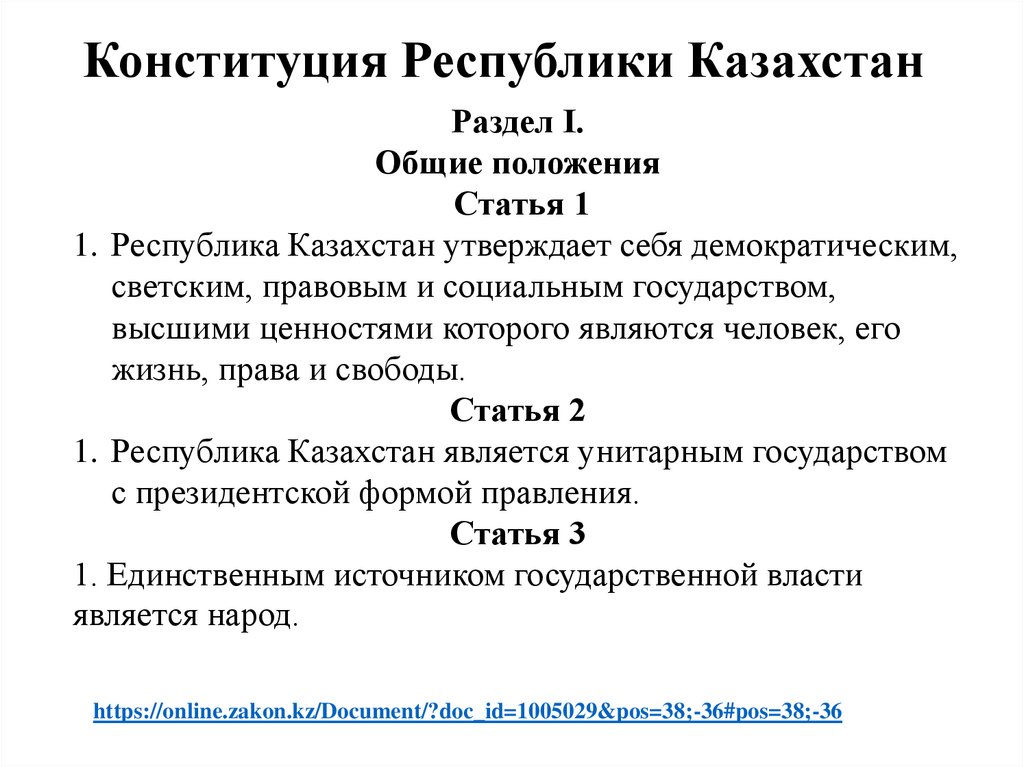 Конституция Республики Казахстан

Раздел I.
Общие положения
Статья 1

1. Республика Казахстан утверждает себя демократическим, светским, правовым и социальным государством, высшими ценностями которого являются человек, его жизнь, права и свободы.

Статья 2

1. Республика Казахстан является унитарным государством с президентской формой правления.

Статья 3

1. Единственным источником государственной власти является народ.

https://online.zakon.kz/Document/?doc_id=1005029&pos=38;-36#pos=38;-36